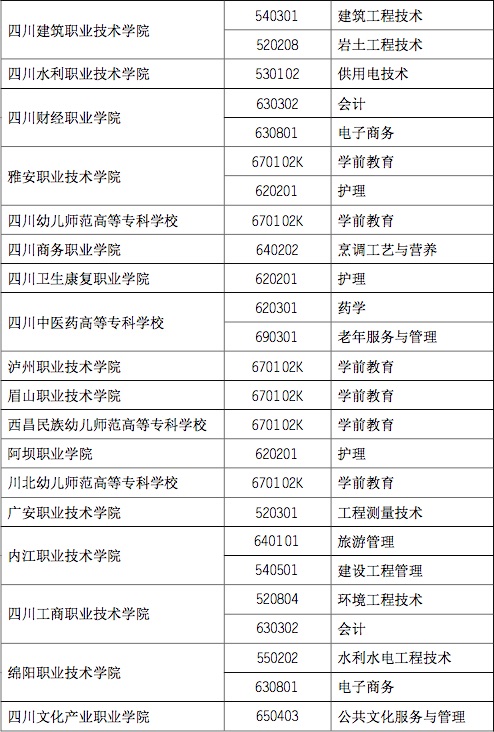 | | | |
|---|---|---|
| 四川建筑职业技术学院 | 540301 | 建筑工程技术 |
| | 520208 | 岩土工程技术 |
| 四川水利职业技术学院 | 530102 | 供用电技术 |
| 四川财经职业学院 | 630302 | 会计 |
| | 630801 | 电子商务 |
| 雅安职业技术学院 | 670102K | 学前教育 |
| | 620201 | 护理 |
| 四川幼儿师范高等专科学校 | 670102K | 学前教育 |
| 四川商务职业学院 | 640202 | 烹调工艺与营养 |
| 四川卫生康复职业学院 | 620201 | 护理 |
| 四川中医药高等专科学校 | 620301 | 药学 |
| | 690301 | 老年服务与管理 |
| 泸州职业技术学院 | 670102K | 学前教育 |
| 眉山职业技术学院 | 670102K | 学前教育 |
| 西昌民族幼儿师范高等专科学校 | 670102K | 学前教育 |
| 阿坝职业学院 | 620201 | 护理 |
| 川北幼儿师范高等专科学校 | 670102K | 学前教育 |
| 广安职业技术学院 | 520301 | 工程测量技术 |
| 内江职业技术学院 | 640101 | 旅游管理 |
| | 540501 | 建设工程管理 |
| 四川工商职业技术学院 | 520804 | 环境工程技术 |
| | 630302 | 会计 |
| 绵阳职业技术学院 | 550202 | 水利水电工程技术 |
| | 630801 | 电子商务 |
| 四川文化产业职业学院 | 650403 | 公共文化服务与管理 |